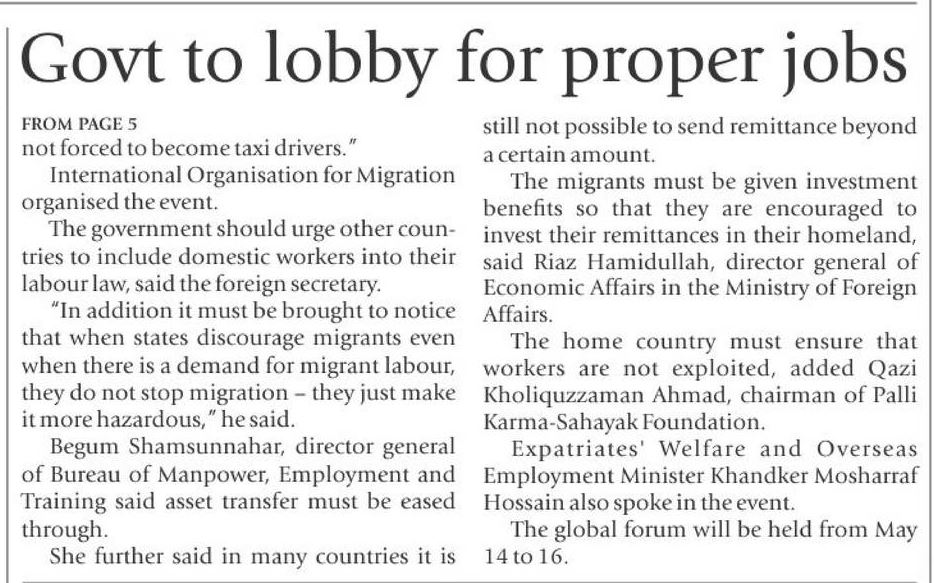 Govt to lobby for proper jobs

FROM PAGE 5
not forced to become taxi drivers."

International Organisation for Migration organised the event.

The government should urge other countries to include domestic workers into their labour law, said the foreign secretary.

"In addition it must be brought to notice that when states discourage migrants even when there is a demand for migrant labour, they do not stop migration – they just make it more hazardous," he said.

Begum Shamsunnahar, director general of Bureau of Manpower, Employment and Training said asset transfer must be eased through.

She further said in many countries it is still not possible to send remittance beyond a certain amount.

The migrants must be given investment benefits so that they are encouraged to invest their remittances in their homeland, said Riaz Hamidullah, director general of Economic Affairs in the Ministry of Foreign Affairs.

The home country must ensure that workers are not exploited, added Qazi Kholiquzzaman Ahmad, chairman of Palli Karma-Sahayak Foundation.

Expatriates' Welfare and Overseas Employment Minister Khandker Mosharraf Hossain also spoke in the event.

The global forum will be held from May 14 to 16.